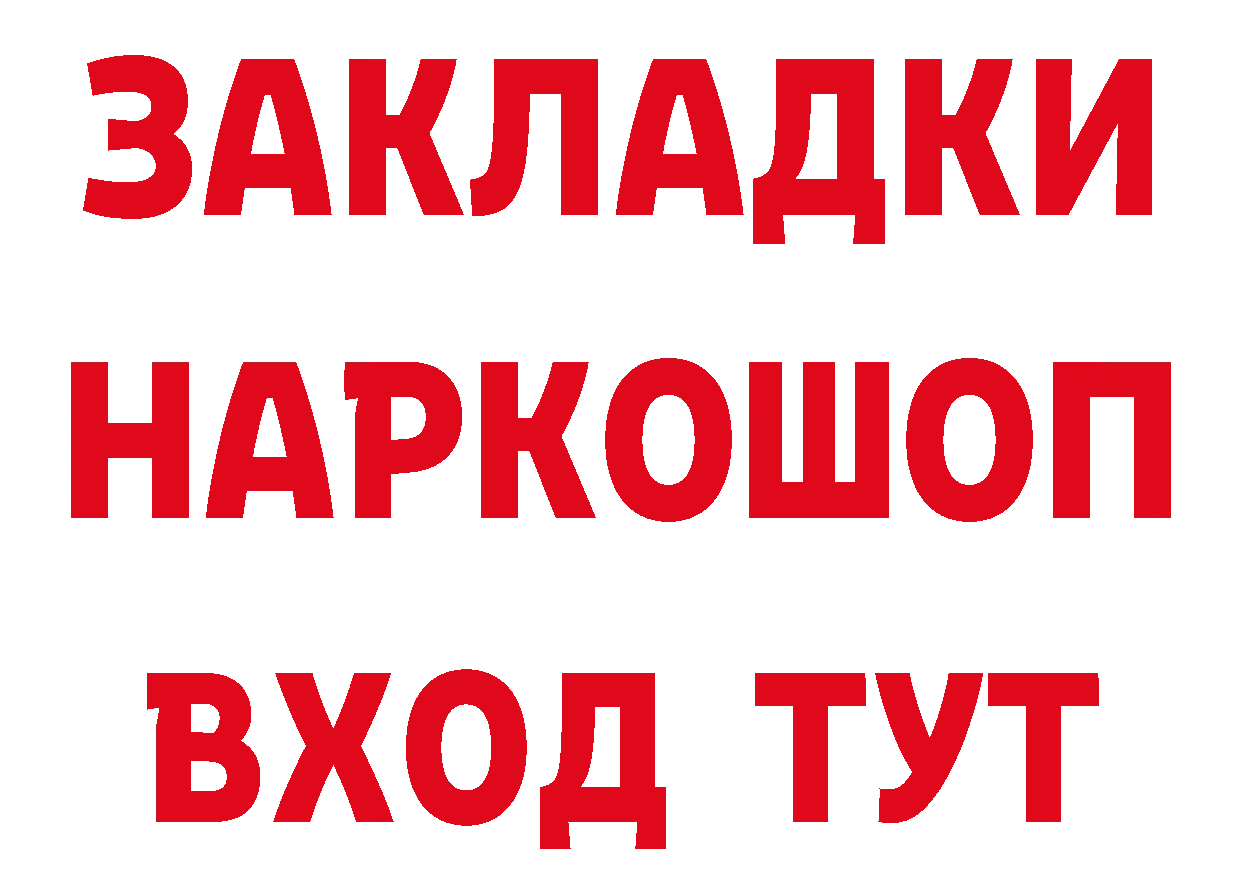 ЗАКЛАДКИ
НАРКОШОП
ВХОД ТУТ